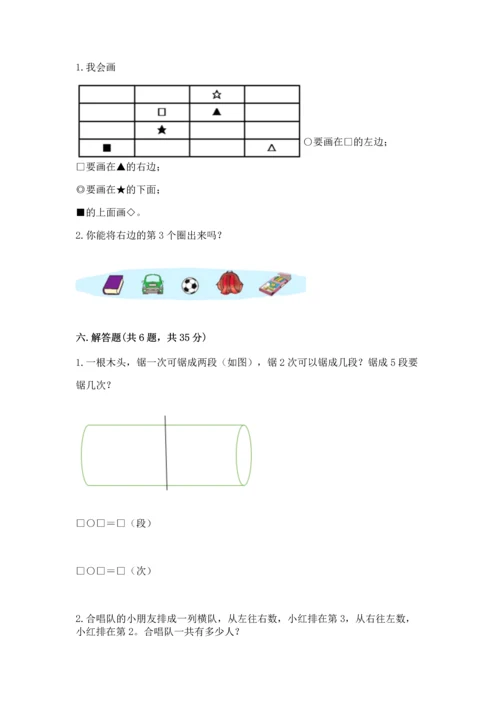 1. 我会画

|  |  | ☆ |  |
|---|---|---|---|
|  | □ | ▲ |  |
|  | ★ |  |  |
| ■ |  |  | △ |

○要画在□的左边；

□要画在▲的右边；

◎要画在★的下面；

■的上面画◇。

2. 你能将右边的第 3 个圈出来吗？

六. 解答题(共 6 题，共 35 分)

1. 一根木头，锯一次可锯成两段（如图），锯 2 次可以锯成几段？锯成 5 段要锯几次？

□○□＝□（段）

□○□＝□（次）

2. 合唱队的小朋友排成一列横队，从左往右数，小红排在第 3，从右往左数，小红排在第 2。合唱队一共有多少人？